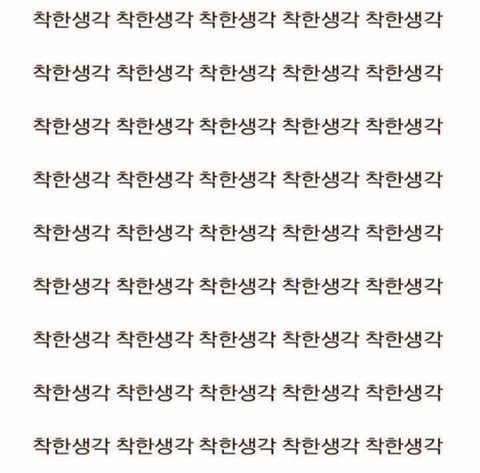 착한생각 착한생각 착한생각 착한생각 착한생각

착한생각 착한생각 착한생각 착한생각 착한생각

착한생각 착한생각 착한생각 착한생각 착한생각

착한생각 착한생각 착한생각 착한생각 착한생각

착한생각 착한생각 착한생각 착한생각 착한생각

착한생각 착한생각 착한생각 착한생각 착한생각

착한생각 착한생각 착한생각 착한생각 착한생각

착한생각 착한생각 착한생각 착한생각 착한생각

착한생각 착한생각 착한생각 착한생각 착한생각